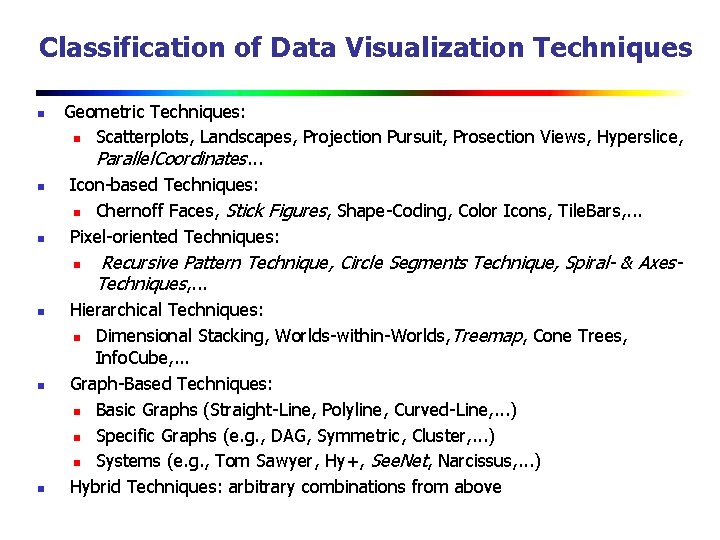 Classification of Data Visualization Techniques

• Geometric Techniques:
• Scatterplots, Landscapes, Projection Pursuit, Prosection Views, Hyperslice, ParallelCoordinates...
• Icon-based Techniques:
• Chernoff Faces, Stick Figures, Shape-Coding, Color Icons, TileBars,...
• Pixel-oriented Techniques:
• Recursive Pattern Technique, Circle Segments Technique, Spiral- & Axes-Techniques,...
• Hierarchical Techniques:
• Dimensional Stacking, Worlds-within-Worlds,Treemap, Cone Trees, InfoCube,...
• Graph-Based Techniques:
• Basic Graphs (Straight-Line, Polyline, Curved-Line,...)
• Specific Graphs (e.g., DAG, Symmetric, Cluster,...)
• Systems (e.g., Tom Sawyer, Hy+, SeeNet, Narcissus,...)
• Hybrid Techniques: arbitrary combinations from above